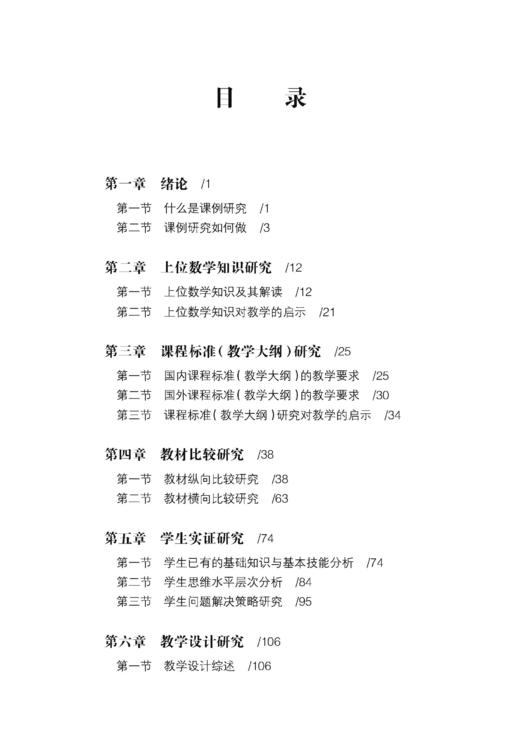 目　录

第一章　绪论　/1

第一节　什么是课例研究　/1
第二节　课例研究如何做　/3

第二章　上位数学知识研究　/12

第一节　上位数学知识及其解读　/12
第二节　上位数学知识对教学的启示　/21

第三章　课程标准（教学大纲）研究　/25

第一节　国内课程标准（教学大纲）的教学要求　/25
第二节　国外课程标准（教学大纲）的教学要求　/30
第三节　课程标准（教学大纲）研究对教学的启示　/34

第四章　教材比较研究　/38

第一节　教材纵向比较研究　/38
第二节　教材横向比较研究　/63

第五章　学生实证研究　/74

第一节　学生已有的基础知识与基本技能分析　/74
第二节　学生思维水平层次分析　/84
第三节　学生问题解决策略研究　/95

第六章　教学设计研究　/106

第一节　教学设计综述　/106